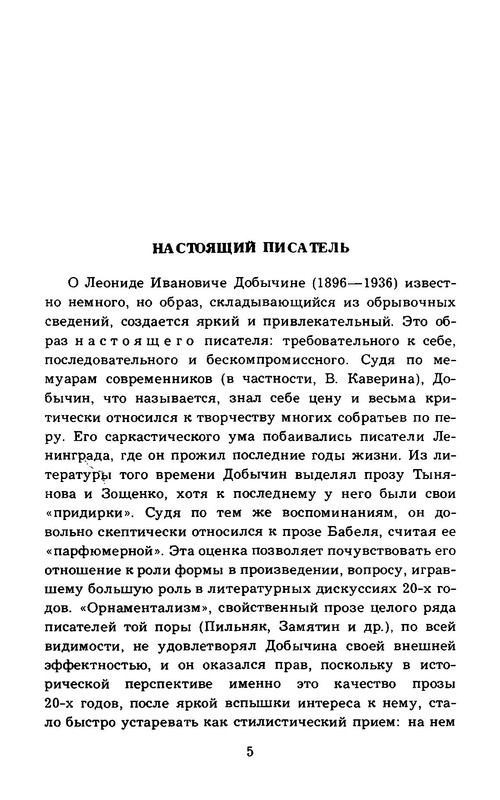 НАСТОЯЩИЙ ПИСАТЕЛЬ

О Леониде Ивановиче Добычине (1896—1936) известно немного, но образ, складывающийся из обрывочных сведений, создается яркий и привлекательный. Это образ настоящего писателя: требовательного к себе, последовательного и бескомпромиссного. Судя по мемуарам современников (в частности, В. Каверина), Добычин, что называется, знал себе цену и весьма критически относился к творчеству многих собратьев по перу. Его саркастического ума побаивались писатели Ленинграда, где он прожил последние годы жизни. Из литературы того времени Добычин выделял прозу Тынянова и Зощенко, хотя к последнему у него были свои «придирки». Судя по тем же воспоминаниям, он довольно скептически относился к прозе Бабеля, считая ее «парфюмерной». Эта оценка позволяет почувствовать его отношение к роли формы в произведении, вопросу, игравшему большую роль в литературных дискуссиях 20-х годов. «Орнаментализм», свойственный прозе целого ряда писателей той поры (Пильняк, Замятин и др.), по всей видимости, не удовлетворял Добычина своей внешней эффектностью, и он оказался прав, поскольку в исторической перспективе именно это качество прозы 20-х годов, после яркой вспышки интереса к нему, стало быстро устаревать как стилистический прием: на нем

5